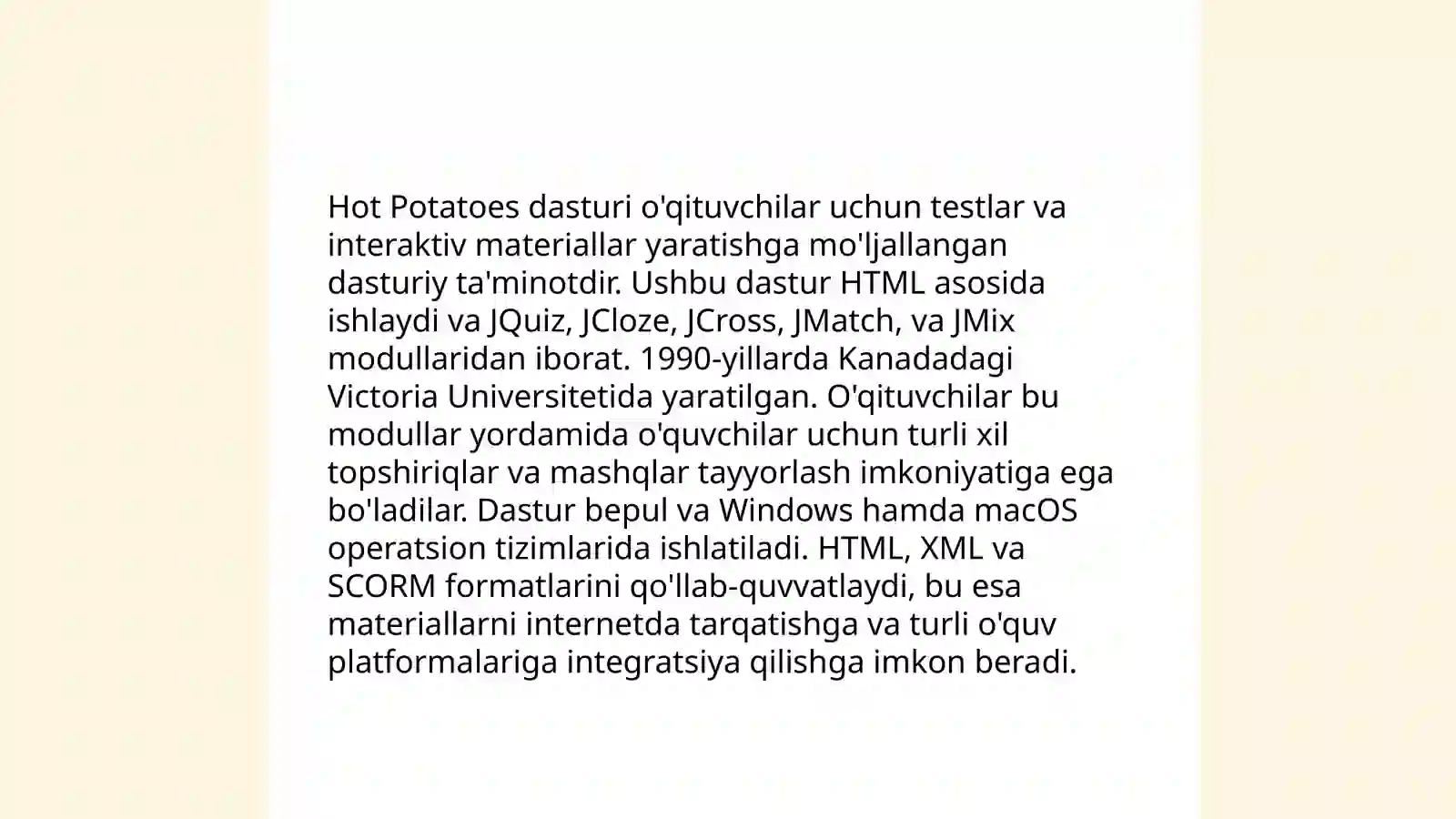 Hot Potatoes dasturi o'qituvchilar uchun testlar va interaktiv materiallar yaratishga mo'ljallangan dasturiy ta'minotdir. Ushbu dastur HTML asosida ishlaydi va JQuiz, JCloze, JCross, JMatch, va JMix modullaridan iborat. 1990-yillarda Kanadadagi Victoria Universitetida yaratilgan. O'qituvchilar bu modullar yordamida o'quvchilar uchun turli xil topshiriqlar va mashqlar tayyorlash imkoniyatiga ega bo'ladilar. Dastur bepul va Windows hamda macOS operatsion tizimlarida ishlatiladi. HTML, XML va SCORM formatlarini qo'llab-quvvatlaydi, bu esa materiallarni internetda tarqatishga va turli o'quv platformalariga integratsiya qilishga imkon beradi.